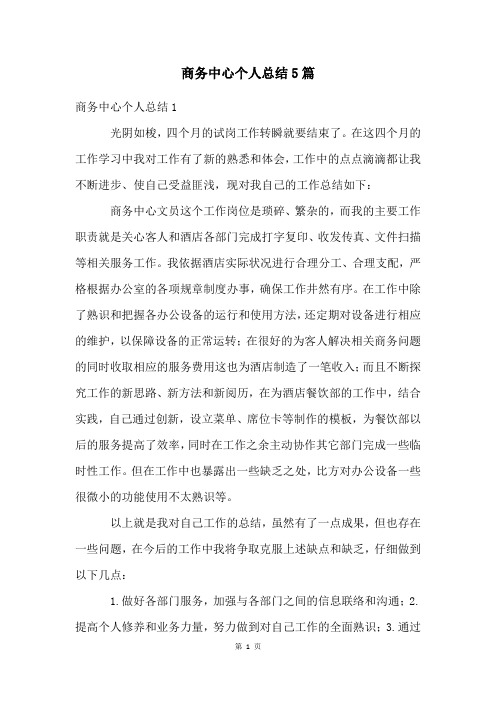 商务中心个人总结5篇

商务中心个人总结1

光阴如梭，四个月的试岗工作转瞬就要结束了。在这四个月的工作学习中我对工作有了新的熟悉和体会，工作中的点点滴滴都让我不断进步、使自己受益匪浅，现对我自己的工作总结如下：

商务中心文员这个工作岗位是琐碎、繁杂的，而我的主要工作职责就是关心客人和酒店各部门完成打字复印、收发传真、文件扫描等相关服务工作。我依据酒店实际状况进行合理分工、合理支配，严格根据办公室的各项规章制度办事，确保工作井然有序。在工作中除了熟识和把握各办公设备的运行和使用方法，还定期对设备进行相应的维护，以保障设备的正常运转；在很好的为客人解决相关商务问题的同时收取相应的服务费用这也为酒店制造了一笔收入；而且不断探究工作的新思路、新方法和新阅历，在为酒店餐饮部的工作中，结合实践，自己通过创新，设立菜单、席位卡等制作的模板，为餐饮部以后的服务提高了效率，同时在工作之余主动协作其它部门完成一些临时性工作。但在工作中也暴露出一些缺乏之处，比方对办公设备一些很微小的功能使用不太熟识等。

以上就是我对自己工作的总结，虽然有了一点成果，但也存在一些问题，在今后的工作中我将争取克服上述缺点和缺乏，仔细做到以下几点：

1.做好各部门服务，加强与各部门之间的信息联络和沟通；2.提高个人修养和业务力量，努力做到对自己工作的全面熟识；3.通过

第 1 页